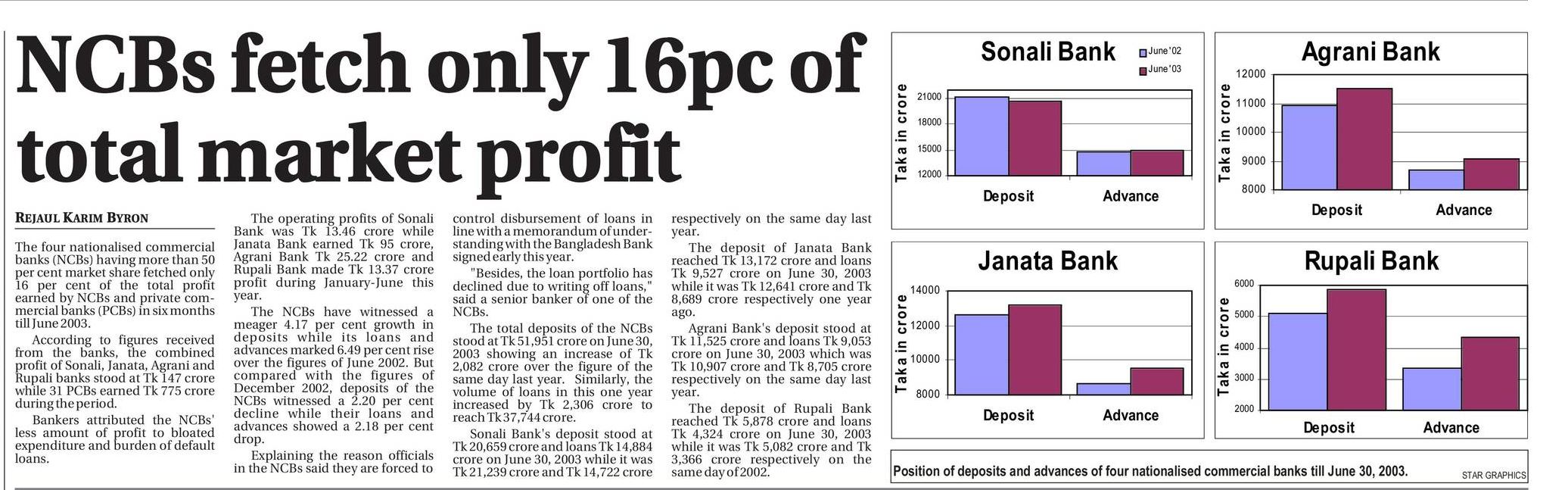 NCBs fetch only 16pc of total market profit

REJAUL KARIM BYRON

The four nationalised commercial banks (NCBs) having more than 50 per cent market share fetched only 16 per cent of the total profit earned by NCBs and private commercial banks (PCBs) in six months till June 2003.

According to figures received from the banks, the combined profit of Sonali, Janata, Agrani and Rupali banks stood at Tk 147 crore while 31 PCBs earned Tk 775 crore during the period.

Bankers attributed the NCBs' less amount of profit to bloated expenditure and burden of default loans.

The operating profits of Sonali Bank was Tk 13.46 crore while Janata Bank earned Tk 95 crore, Agrani Bank Tk 25.22 crore and Rupali Bank made Tk 13.37 crore profit during January-June this year.

The NCBs have witnessed a meager 4.17 per cent growth in deposits while its loans and advances marked 6.49 per cent rise over the figures of June 2002. But compared with the figures of December 2002, deposits of the NCBs witnessed a 2.20 per cent decline while their loans and advances showed a 2.18 per cent drop.

Explaining the reason officials in the NCBs said they are forced to control disbursement of loans in line with a memorandum of understanding with the Bangladesh Bank signed early this year.

"Besides, the loan portfolio has declined due to writing off loans," said a senior banker of one of the NCBs.

The total deposits of the NCBs stood at Tk 51,951 crore on June 30, 2003 showing an increase of Tk 2,082 crore over the figure of the same day last year. Similarly, the volume of loans in this one year increased by Tk 2,306 crore to reach Tk 37,744 crore.

Sonali Bank's deposit stood at Tk 20,659 crore and loans Tk 14,884 crore on June 30, 2003 while it was Tk 21,239 crore and Tk 14,722 crore respectively on the same day last year.

The deposit of Janata Bank reached Tk 13,172 crore and loans Tk 9,527 crore on June 30, 2003 while it was Tk 12,641 crore and Tk 8,689 crore respectively one year ago.

Agrani Bank's deposit stood at Tk 11,525 crore and loans Tk 9,053 crore on June 30, 2003 which was Tk 10,907 crore and Tk 8,705 crore respectively on the same day last year.

The deposit of Rupali Bank reached Tk 5,878 crore and loans Tk 4,324 crore on June 30, 2003 while it was Tk 5,082 crore and Tk 3,366 crore respectively on the same day of 2002.

Sonali Bank
June'02
June'03
Taka in crore
21000
18000
15000
12000
Deposit
Advance

Agrani Bank
Taka in crore
12000
11000
10000
9000
8000
Deposit
Advance

Janata Bank
Taka in crore
14000
12000
10000
8000
Deposit
Advance

Rupali Bank
Taka in crore
6000
5000
4000
3000
2000
Deposit
Advance

Position of deposits and advances of four nationalised commercial banks till June 30, 2003.
STAR GRAPHICS